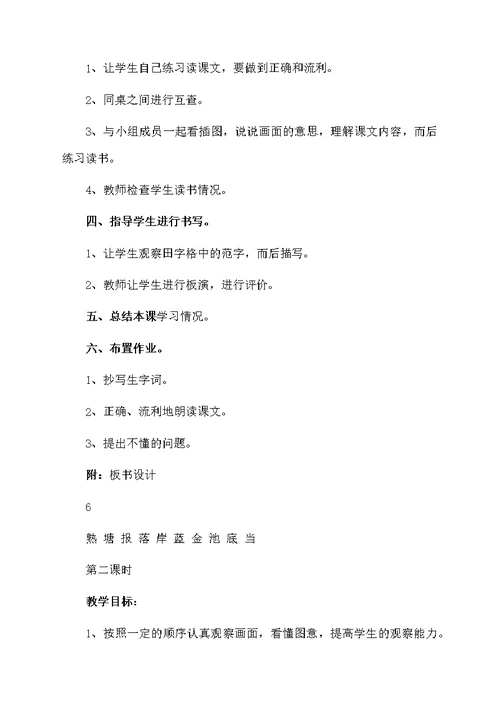 1、让学生自己练习读课文，要做到正确和流利。

2、同桌之间进行互查。

3、与小组成员一起看插图，说说画面的意思，理解课文内容，而后练习读书。

4、教师检查学生读书情况。

四、指导学生进行书写。

1、让学生观察田字格中的范字，而后描写。

2、教师让学生进行板演，进行评价。

五、总结本课学习情况。

六、布置作业。

1、抄写生字词。

2、正确、流利地朗读课文。

3、提出不懂的问题。

附：板书设计

6

熟 塘 报 落 岸 蓝 金 池 底 当

第二课时

教学目标：

1、按照一定的顺序认真观察画面，看懂图意，提高学生的观察能力。